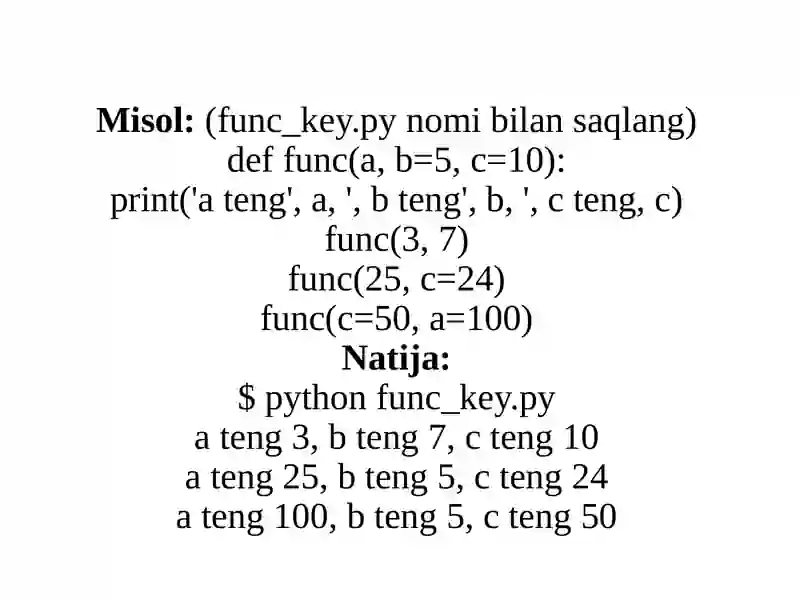 **Misol:** (func_key.py nomi bilan saqlang)
def func(a, b=5, c=10):
print('a teng', a, ', b teng', b, ', c teng, c)
func(3, 7)
func(25, c=24)
func(c=50, a=100)
**Natija:**
$ python func_key.py
a teng 3, b teng 7, c teng 10
a teng 25, b teng 5, c teng 24
a teng 100, b teng 5, c teng 50